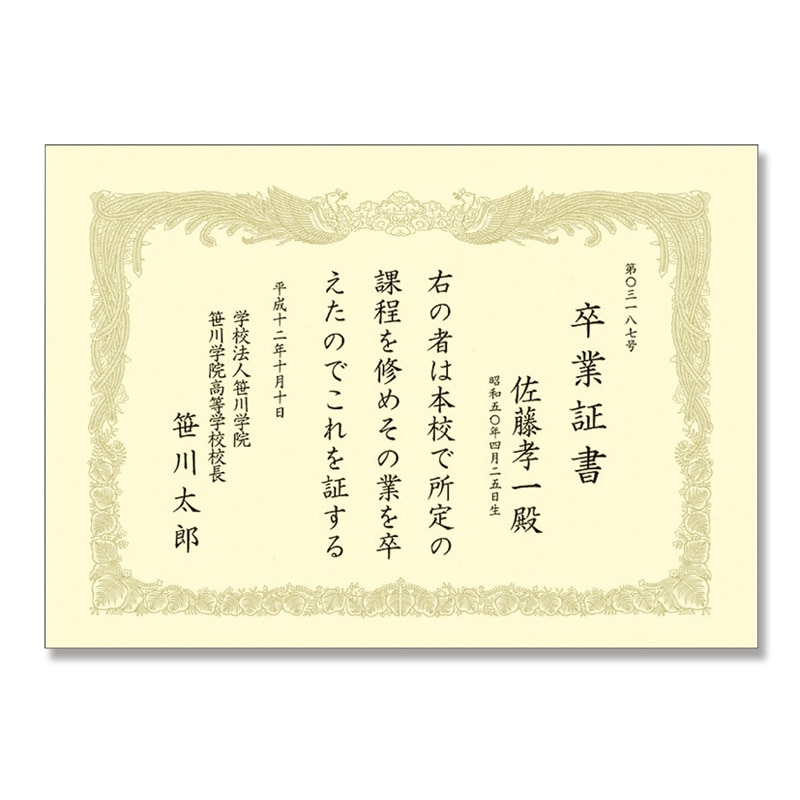 第〇三一八七号

卒業証書

佐藤孝一殿
昭和五〇年四月二五日生

右の者は本校で所定の課程を修めその業を卒えたのでこれを証する

平成十二年十月十日

学校法人笹川学院
笹川学院高等学校校長
笹川太郎